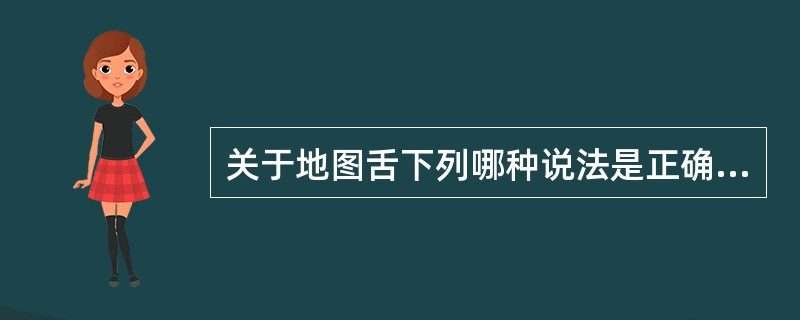 关于地图舌下列哪种说法是正确...